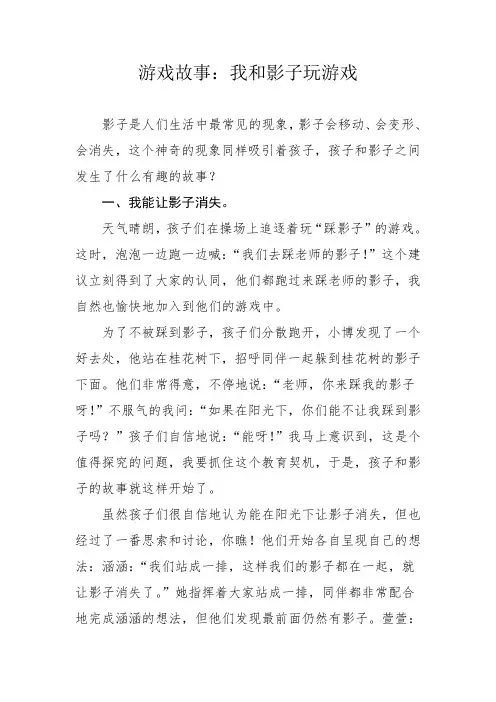 游戏故事：我和影子玩游戏

影子是人们生活中最常见的现象，影子会移动、会变形、会消失，这个神奇的现象同样吸引着孩子，孩子和影子之间发生了什么有趣的故事？

一、我能让影子消失。

天气晴朗，孩子们在操场上追逐着玩“踩影子”的游戏。这时，泡泡一边跑一边喊：“我们去踩老师的影子！”这个建议立刻得到了大家的认同，他们都跑过来踩老师的影子，我自然也愉快地加入到他们的游戏中。

为了不被踩到影子，孩子们分散跑开，小博发现了一个好去处，他站在桂花树下，招呼同伴一起躲到桂花树的影子下面。他们非常得意，不停地说：“老师，你来踩我的影子呀！”不服气的我问：“如果在阳光下，你们能不让我踩到影子吗？”孩子们自信地说：“能呀！”我马上意识到，这是个值得探究的问题，我要抓住这个教育契机，于是，孩子和影子的故事就这样开始了。

虽然孩子们很自信地认为能在阳光下让影子消失，但也经过了一番思索和讨论，你瞧！他们开始各自呈现自己的想法：涵涵：“我们站成一排，这样我们的影子都在一起，就让影子消失了。”她指挥着大家站成一排，同伴都非常配合地完成涵涵的想法，但他们发现最前面仍然有影子。萱萱：